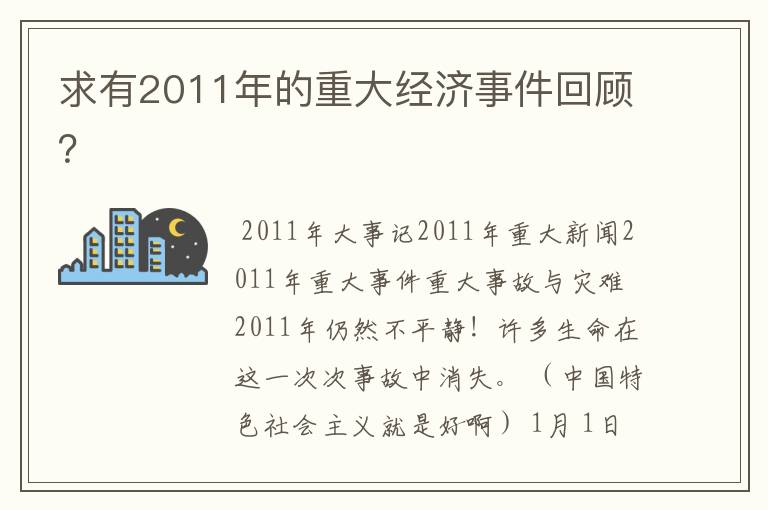 求有2011年的重大经济事件回顾?

2011年大事记2011年重大新闻2011年重大事件重大事故与灾难2011年仍然不平静！许多生命在这一次次事故中消失。（中国特色社会主义就是好啊）1月1日